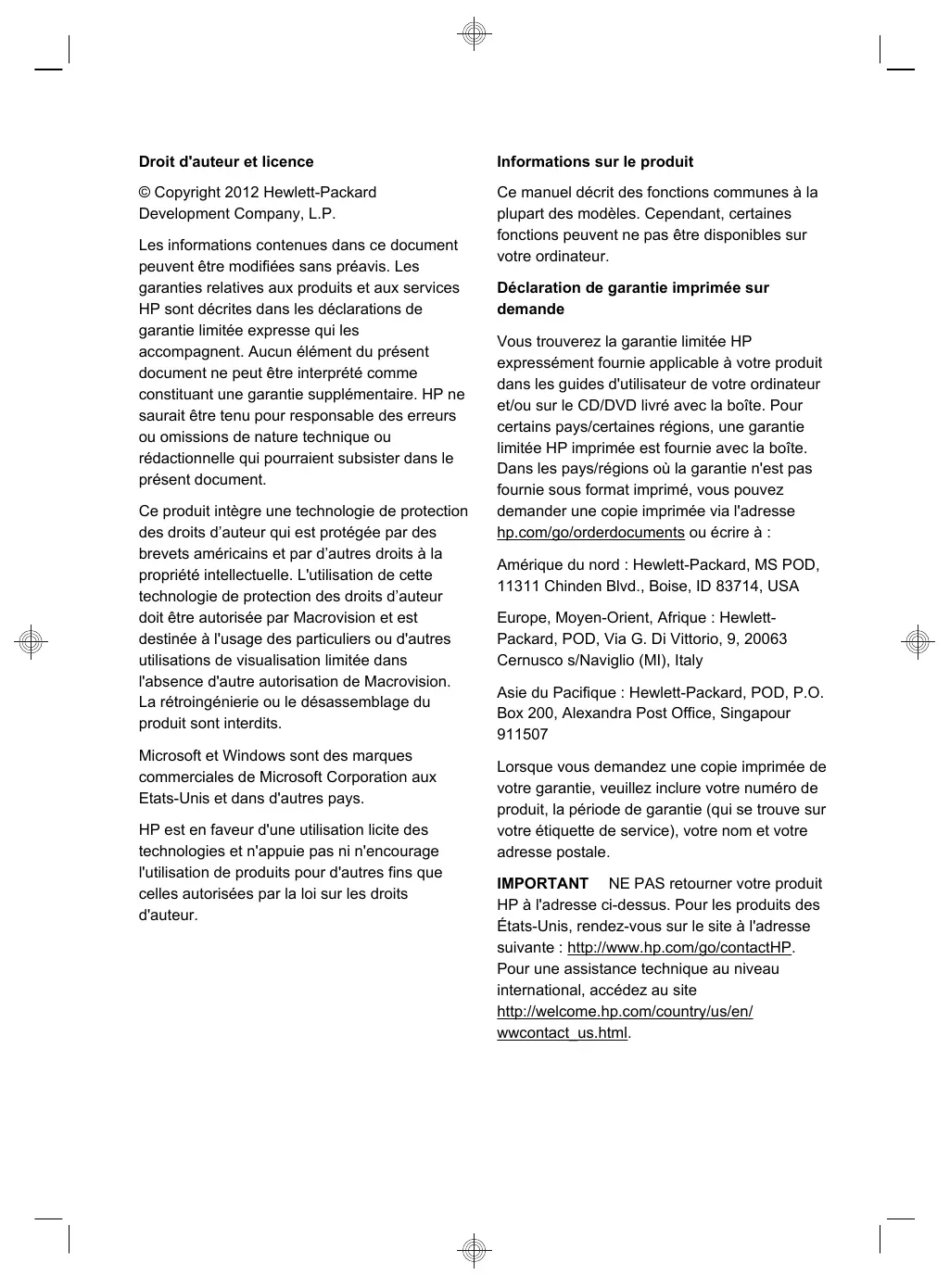 Droit d'auteur et licence

© Copyright 2012 Hewlett-Packard Development Company, L.P.

Les informations contenues dans ce document peuvent être modifiées sans préavis. Les garanties relatives aux produits et aux services HP sont décrites dans les déclarations de garantie limitée expresse qui les accompagnent. Aucun élément du présent document ne peut être interprété comme constituant une garantie supplémentaire. HP ne saurait être tenu pour responsable des erreurs ou omissions de nature technique ou rédactionnelle qui pourraient subsister dans le présent document.

Ce produit intègre une technologie de protection des droits d’auteur qui est protégée par des brevets américains et par d’autres droits à la propriété intellectuelle. L'utilisation de cette technologie de protection des droits d’auteur doit être autorisée par Macrovision et est destinée à l'usage des particuliers ou d'autres utilisations de visualisation limitée dans l'absence d'autre autorisation de Macrovision. La rétroingénierie ou le désassemblage du produit sont interdits.

Microsoft et Windows sont des marques commerciales de Microsoft Corporation aux Etats-Unis et dans d'autres pays.

HP est en faveur d'une utilisation licite des technologies et n'appuie pas ni n'encourage l'utilisation de produits pour d'autres fins que celles autorisées par la loi sur les droits d'auteur.

Informations sur le produit

Ce manuel décrit des fonctions communes à la plupart des modèles. Cependant, certaines fonctions peuvent ne pas être disponibles sur votre ordinateur.

Déclaration de garantie imprimée sur demande

Vous trouverez la garantie limitée HP expressément fournie applicable à votre produit dans les guides d'utilisateur de votre ordinateur et/ou sur le CD/DVD livré avec la boîte. Pour certains pays/certaines régions, une garantie limitée HP imprimée est fournie avec la boîte. Dans les pays/régions où la garantie n'est pas fournie sous format imprimé, vous pouvez demander une copie imprimée via l'adresse hp.com/go/orderdocuments ou écrire à :

Amérique du nord : Hewlett-Packard, MS POD, 11311 Chinden Blvd., Boise, ID 83714, USA

Europe, Moyen-Orient, Afrique : Hewlett-Packard, POD, Via G. Di Vittorio, 9, 20063 Cernusco s/Naviglio (MI), Italy

Asie du Pacifique : Hewlett-Packard, POD, P.O. Box 200, Alexandra Post Office, Singapour 911507

Lorsque vous demandez une copie imprimée de votre garantie, veuillez inclure votre numéro de produit, la période de garantie (qui se trouve sur votre étiquette de service), votre nom et votre adresse postale.

IMPORTANT NE PAS retourner votre produit HP à l'adresse ci-dessus. Pour les produits des États-Unis, rendez-vous sur le site à l'adresse suivante : http://www.hp.com/go/contactHP. Pour une assistance technique au niveau international, accédez au site http://welcome.hp.com/country/us/en/wwcontact_us.html.